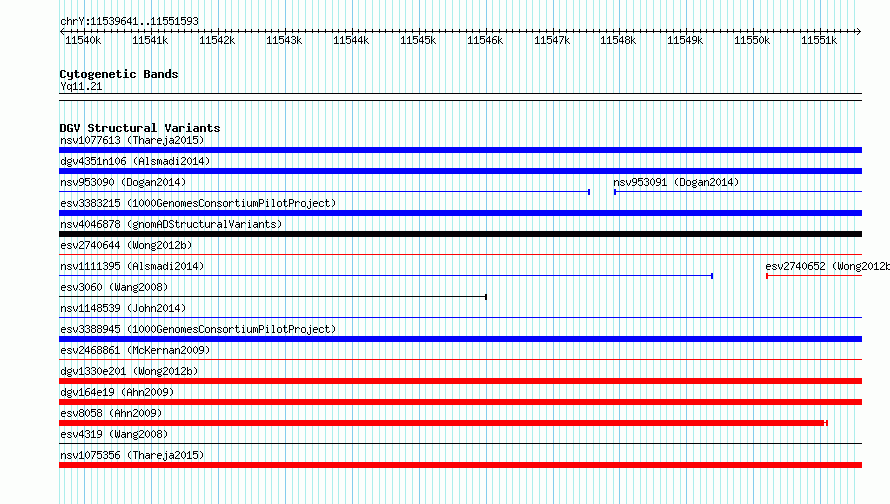 chrY:11539641..11551593

11540k 11541k 11542k 11543k 11544k 11545k 11546k 11547k 11548k 11549k 11550k 11551k

Cytogenetic Bands
Yq11.21

DGV Structural Variants
nsv1077613 (Thareja2015)
dgv4351n106 (Alsmadi2014)
nsv953090 (Dogan2014)
nsv953091 (Dogan2014)
esv3383215 (1000GenomesConsortiumPilotProject)
nsv4046878 (gnomADStructuralVariants)
esv2740644 (Wong2012b)
nsv1111395 (Alsmadi2014)
esv2740652 (Wong2012b
esv3060 (Wang2008)
nsv1148539 (John2014)
esv3388945 (1000GenomesConsortiumPilotProject)
esv2468861 (McKernan2009)
dgv1330e201 (Wong2012b)
dgv164e19 (Ahn2009)
esv8058 (Ahn2009)
esv4319 (Wang2008)
nsv1075356 (Thareja2015)